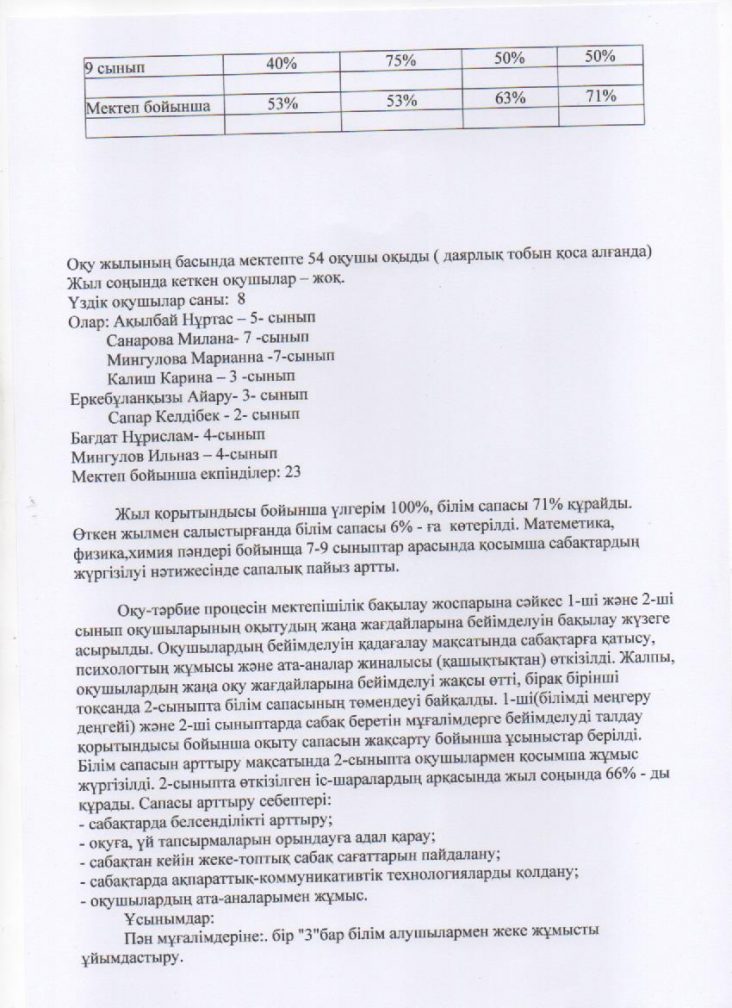 | 9 сынып | 40% | 75% | 50% | 50% |
|---|---|---|---|---|
| | | | | |
| Мектеп бойынша | 53% | 53% | 63% | 71% |
| | | | | |

Оқу жылының басында мектепте 54 оқушы оқыды ( даярлық тобын қоса алғанда)
Жыл соңында кеткен оқушылар – жоқ.
Үздік оқушылар саны: 8
Олар: Ақылбай Нұртас – 5- сынып
Санарова Милана- 7 -сынып
Мингулова Марианна -7-сынып
Калиш Карина – 3 -сынып
Еркебұланқызы Айару- 3- сынып
Сапар Келдібек - 2- сынып
Бағдат Нұрислам- 4-сынып
Мингулов Ильназ – 4-сынып
Мектеп бойынша екпінділер: 23

Жыл қорытындысы бойынша үлгерім 100%, білім сапасы 71% құрайды. Өткен жылмен салыстырғанда білім сапасы 6% - ға көтерілді. Матеметика, физика,химия пәндері бойынша 7-9 сыныптар арасында қосымша сабақтардың жүргізілуі нәтижесінде сапалық пайыз артты.

Оқу-тәрбие процесін мектепішілік бақылау жоспарына сәйкес 1-ші және 2-ші сынып оқушыларының оқытудың жаңа жағдайларына бейімделуін бақылау жүзеге асырылды. Оқушылардың бейімделуін қадағалау мақсатында сабақтарға қатысу, психологтың жұмысы және ата-аналар жиналысы (қашықтықтан) өткізілді. Жалпы, оқушылардың жаңа оқу жағдайларына бейімделуі жақсы өтті, бірақ бірінші тоқсанда 2-сыныпта білім сапасының төмендеуі байқалды. 1-ші(білімді меңгеру деңгейі) және 2-ші сыныптарда сабақ беретін мұғалімдерге бейімделуді талдау қорытындысы бойынша оқыту сапасын жақсарту бойынша ұсыныстар берілді. Білім сапасын арттыру мақсатында 2-сыныпта оқушылармен қосымша жұмыс жүргізілді. 2-сыныпта өткізілген іс-шаралардың арқасында жыл соңында 66% - ды құрады. Сапасы арттыру себептері:
- сабақтарда белсенділікті арттыру;
- оқуға, үй тапсырмаларын орындауға адал қарау;
- сабақтан кейін жеке-топтық сабақ сағаттарын пайдалану;
- сабақтарда ақпараттық-коммуникативтік технологияларды қолдану;
- оқушылардың ата-аналарымен жұмыс.
Ұсынымдар:
Пән мұғалімдеріне:. бір "3"бар білім алушылармен жеке жұмысты ұйымдастыру.